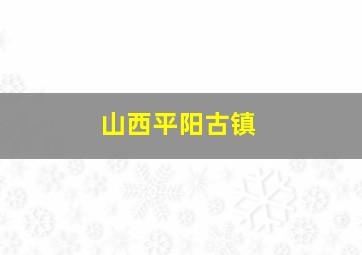 山西平阳古镇